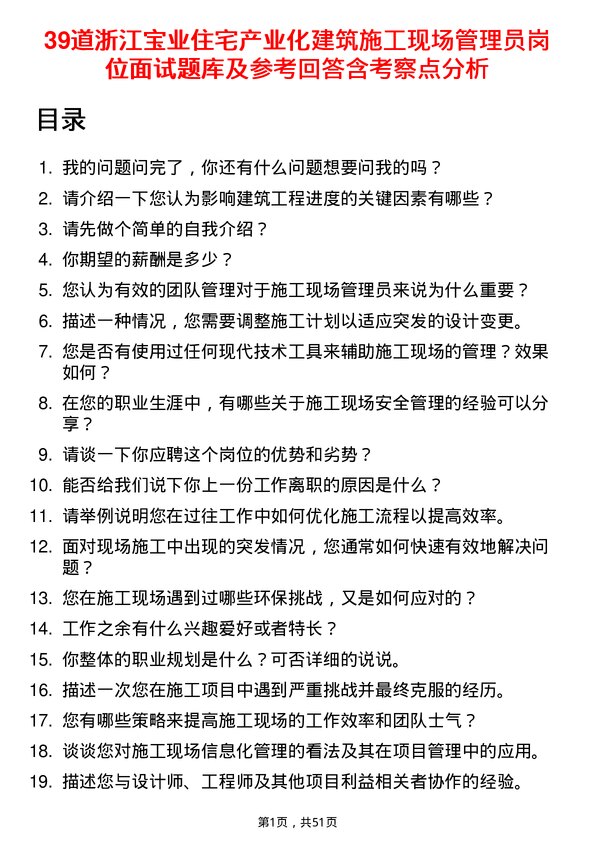 39道浙江宝业住宅产业化建筑施工现场管理员岗位面试题库及参考回答含考察点分析

目录

1. 我的问题问完了，你还有什么问题想要问我的吗？
2. 请介绍一下您认为影响建筑工程进度的关键因素有哪些？
3. 请先做个简单的自我介绍？
4. 你期望的薪酬是多少？
5. 您认为有效的团队管理对于施工现场管理员来说为什么重要？
6. 描述一种情况，您需要调整施工计划以适应突发的设计变更。
7. 您是否有使用过任何现代技术工具来辅助施工现场的管理？效果如何？
8. 在您的职业生涯中，有哪些关于施工现场安全管理的经验可以分享？
9. 请谈一下你应聘这个岗位的优势和劣势？
10. 能否给我们说下你上一份工作离职的原因是什么？
11. 请举例说明您在过往工作中如何优化施工流程以提高效率。
12. 面对现场施工中出现的突发情况，您通常如何快速有效地解决问题？
13. 您在施工现场遇到过哪些环保挑战，又是如何应对的？
14. 工作之余有什么兴趣爱好或者特长？
15. 你整体的职业规划是什么？可否详细的说说。
16. 描述一次您在施工项目中遇到严重挑战并最终克服的经历。
17. 您有哪些策略来提高施工现场的工作效率和团队士气？
18. 谈谈您对施工现场信息化管理的看法及其在项目管理中的应用。
19. 描述您与设计师、工程师及其他项目利益相关者协作的经验。

第1页，共51页